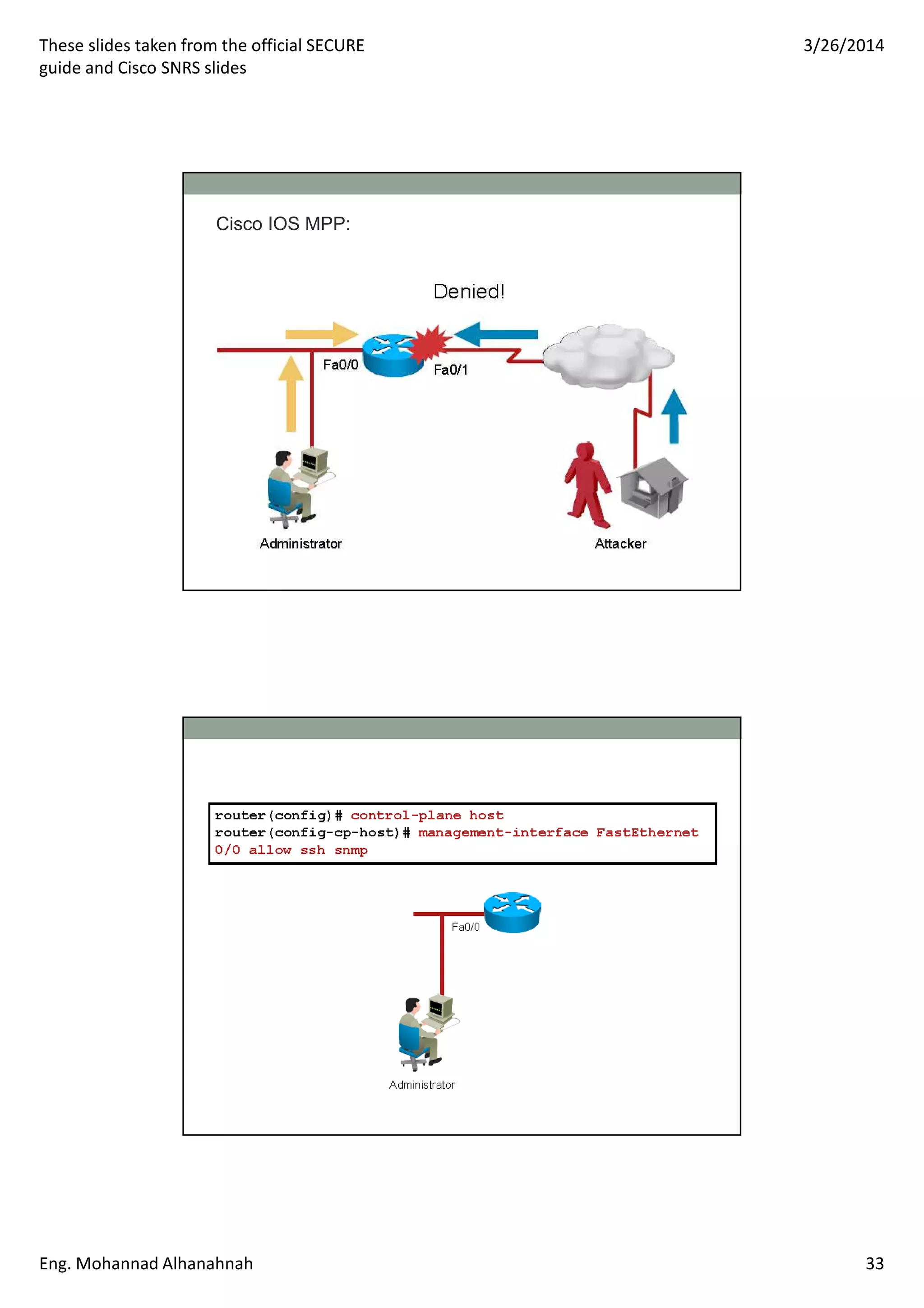 These slides taken from the official SECURE guide and Cisco SNRS slides

3/26/2014

Cisco IOS MPP:

Denied!

Fa0/0

Fa0/1

Administrator

Attacker

router(config)# control-plane host
router(config-cp-host)# management-interface FastEthernet 0/0 allow ssh snmp

Fa0/0

Administrator

Eng. Mohannad Alhanahnah

33